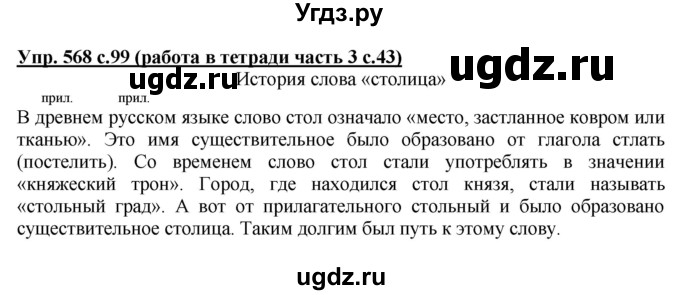 Угдз.ру

Упр. 568 с.99 (работа в тетради часть 3 с.43)

ugdz.ru

ugdz.ru История слова «столица»

прил. прил.

В древнем русском языке слово стол означало «место, застланное ковром или тканью». Это имя существительное было образовано от глагола стлать (постелить). Со временем слово стол стали употреблять в значении «княжеский трон». Город, где находился стол князя, стали называть «стольный град». А вот от прилагательного стольный и было образовано существительное столица. Таким долгим был путь к этому слову.

ugdz.ru